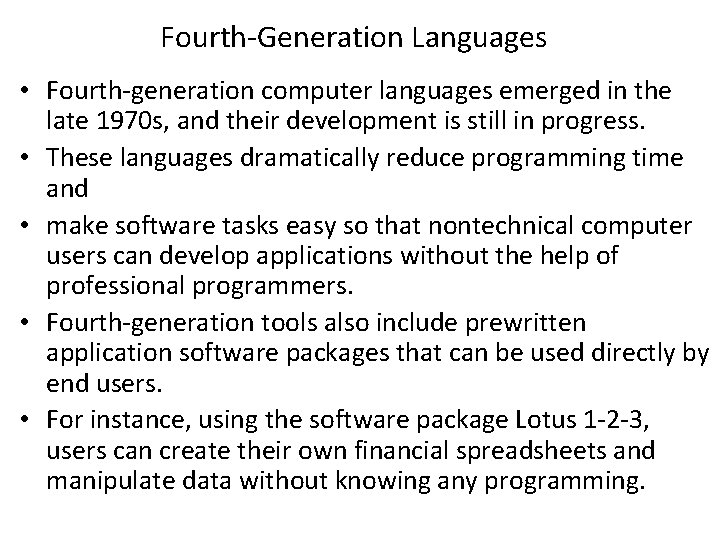 Fourth-Generation Languages

• Fourth-generation computer languages emerged in the late 1970s, and their development is still in progress.

• These languages dramatically reduce programming time and

• make software tasks easy so that nontechnical computer users can develop applications without the help of professional programmers.

• Fourth-generation tools also include prewritten application software packages that can be used directly by end users.

• For instance, using the software package Lotus 1-2-3, users can create their own financial spreadsheets and manipulate data without knowing any programming.